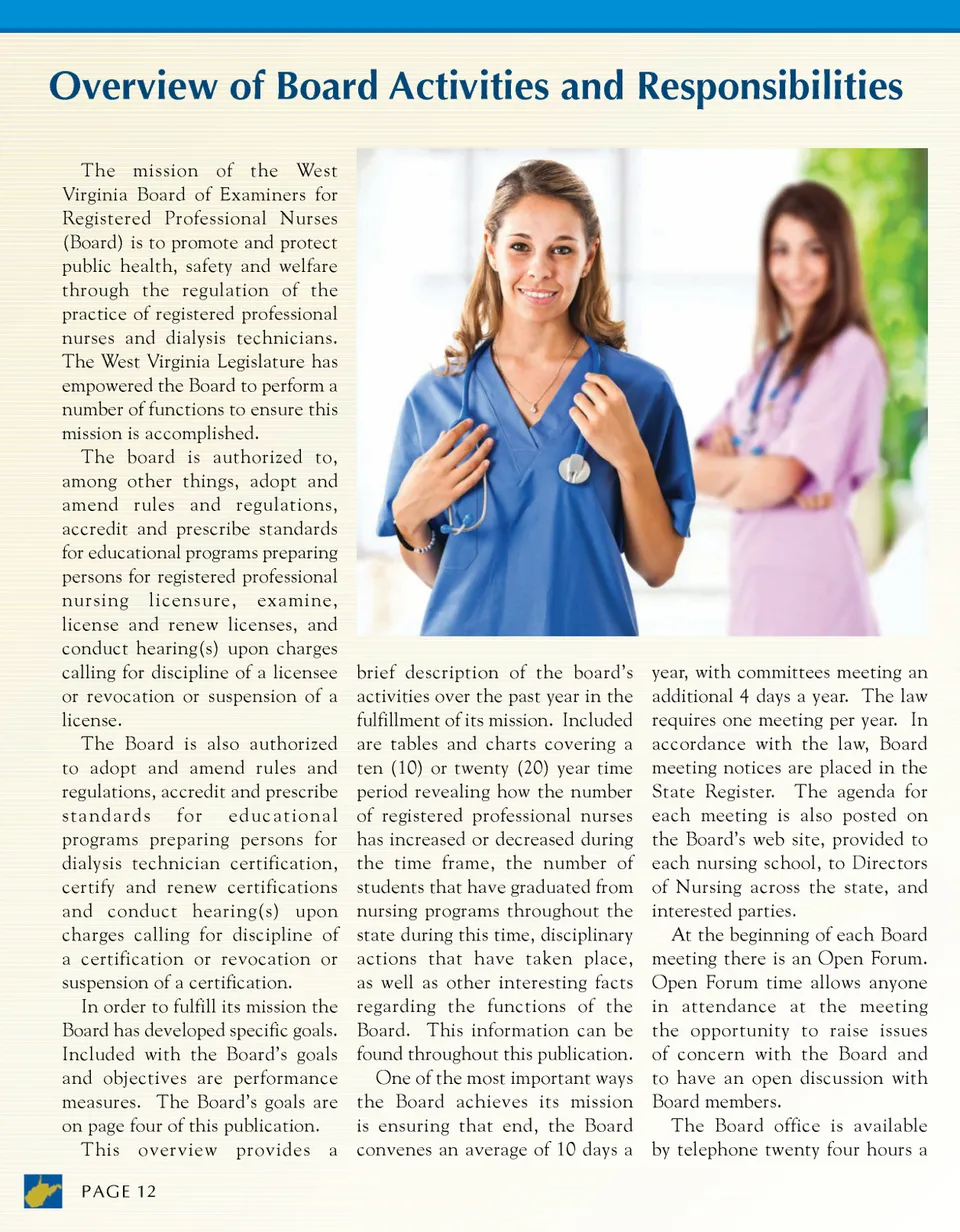 Overview of Board Activities and Responsibilities

The mission of the West Virginia Board of Examiners for Registered Professional Nurses (Board) is to promote and protect public health, safety and welfare through the regulation of the practice of registered professional nurses and dialysis technicians. The West Virginia Legislature has empowered the Board to perform a number of functions to ensure this mission is accomplished.

The board is authorized to, among other things, adopt and amend rules and regulations, accredit and prescribe standards for educational programs preparing persons for registered professional nursing licensure, examine, license and renew licenses, and conduct hearing(s) upon charges calling for discipline of a licensee or revocation or suspension of a license.

The Board is also authorized to adopt and amend rules and regulations, accredit and prescribe standards for educational programs preparing persons for dialysis technician certification, certify and renew certifications and conduct hearing(s) upon charges calling for discipline of a certification or revocation or suspension of a certification.

In order to fulfill its mission the Board has developed specific goals. Included with the Board's goals and objectives are performance measures. The Board's goals are on page four of this publication.

This overview provides a brief description of the board's activities over the past year in the fulfillment of its mission. Included are tables and charts covering a ten (10) or twenty (20) year time period revealing how the number of registered professional nurses has increased or decreased during the time frame, the number of students that have graduated from nursing programs throughout the state during this time, disciplinary actions that have taken place, as well as other interesting facts regarding the functions of the Board. This information can be found throughout this publication.

One of the most important ways the Board achieves its mission is ensuring that end, the Board convenes an average of 10 days a year, with committees meeting an additional 4 days a year. The law requires one meeting per year. In accordance with the law, Board meeting notices are placed in the State Register. The agenda for each meeting is also posted on the Board's web site, provided to each nursing school, to Directors of Nursing across the state, and interested parties.

At the beginning of each Board meeting there is an Open Forum. Open Forum time allows anyone in attendance at the meeting the opportunity to raise issues of concern with the Board and to have an open discussion with Board members.

The Board office is available by telephone twenty four hours a

PAGE 12